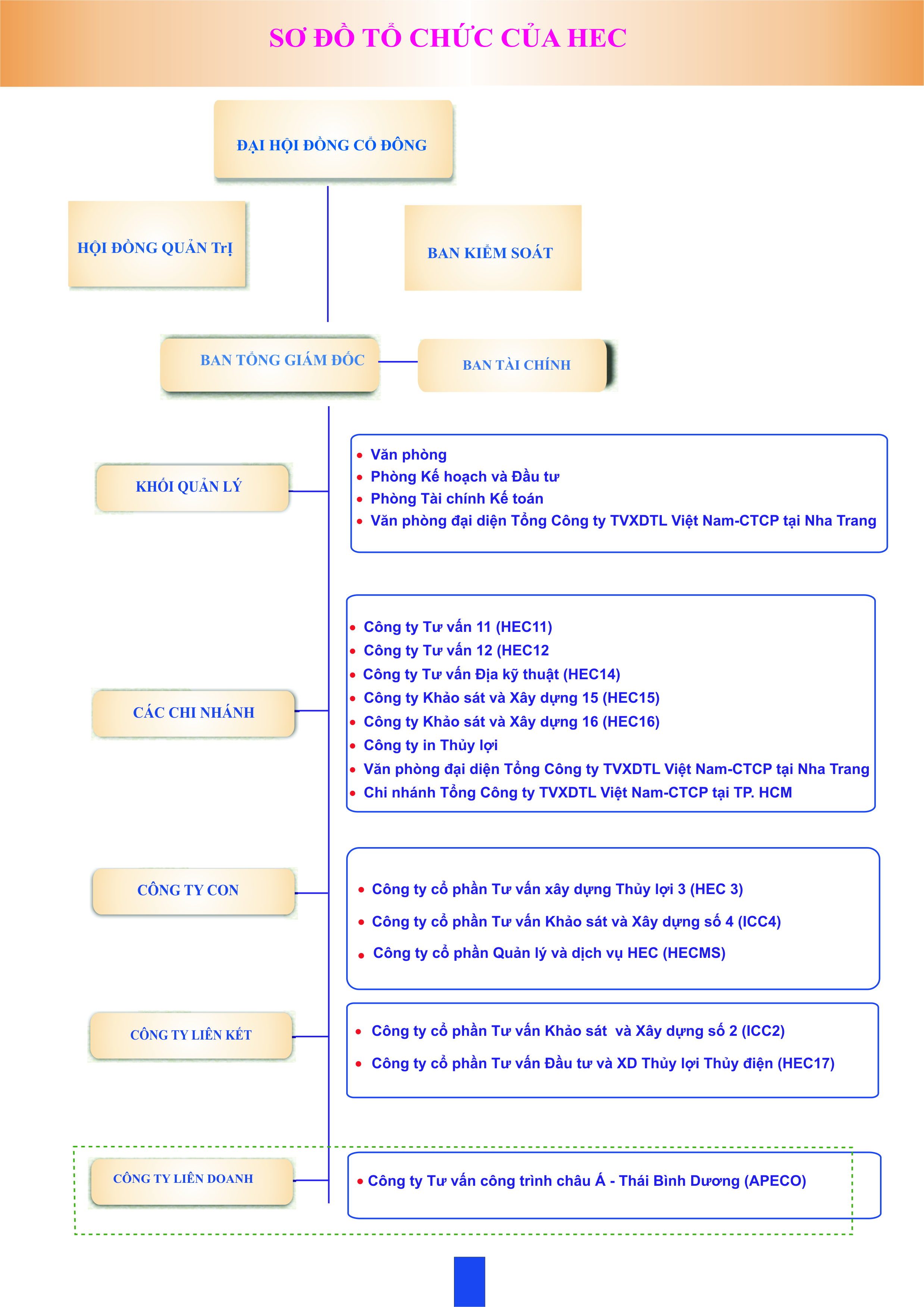 SƠ ĐỒ TỔ CHỨC CỦA HEC

ĐẠI HỘI ĐỒNG CỔ ĐÔNG

HỘI ĐỒNG QUẢN TrỊ

BAN KIỂM SOÁT

BAN TỔNG GIÁM ĐỐC

BAN TÀI CHÍNH

KHỐI QUẢN LÝ

- Văn phòng
- Phòng Kế hoạch và Đầu tư
- Phòng Tài chính Kế toán
- Văn phòng đại diện Tổng Công ty TVXDTL Việt Nam-CTCP tại Nha Trang

CÁC CHI NHÁNH

- Công ty Tư vấn 11 (HEC11)
- Công ty Tư vấn 12 (HEC12
- Công ty Tư vấn Địa kỹ thuật (HEC14)
- Công ty Khảo sát và Xây dựng 15 (HEC15)
- Công ty Khảo sát và Xây dựng 16 (HEC16)
- Công ty in Thủy lợi
- Văn phòng đại diện Tổng Công ty TVXDTL Việt Nam-CTCP tại Nha Trang
- Chi nhánh Tổng Công ty TVXDTL Việt Nam-CTCP tại TP. HCM

CÔNG TY CON

- Công ty cổ phần Tư vấn xây dựng Thủy lợi 3 (HEC 3)
- Công ty cổ phần Tư vấn Khảo sát và Xây dựng số 4 (ICC4)
- Công ty cổ phần Quản lý và dịch vụ HEC (HECMS)

CÔNG TY LIÊN KẾT

- Công ty cổ phần Tư vấn Khảo sát và Xây dựng số 2 (ICC2)
- Công ty cổ phần Tư vấn Đầu tư và XD Thủy lợi Thủy điện (HEC17)

CÔNG TY LIÊN DOANH

- Công ty Tư vấn công trình châu Á - Thái Bình Dương (APECO)